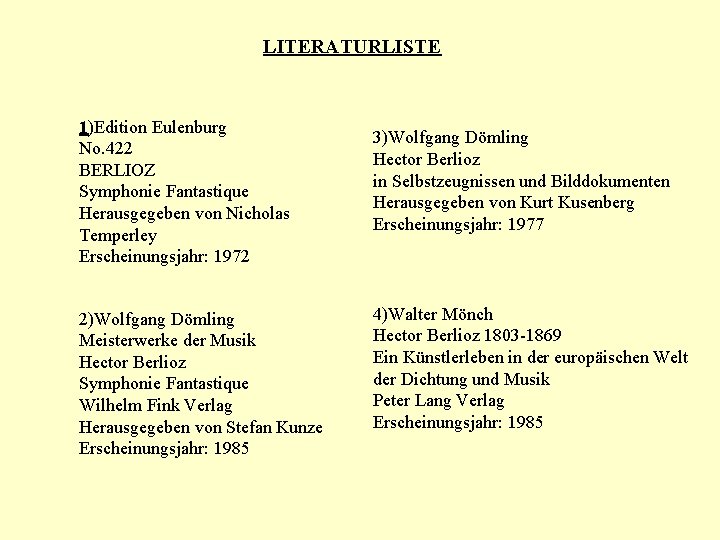 LITERATURLISTE

1)Edition Eulenburg
No.422
BERLIOZ
Symphonie Fantastique
Herausgegeben von Nicholas Temperley
Erscheinungsjahr: 1972

2)Wolfgang Dömling
Meisterwerke der Musik
Hector Berlioz
Symphonie Fantastique
Wilhelm Fink Verlag
Herausgegeben von Stefan Kunze
Erscheinungsjahr: 1985

3)Wolfgang Dömling
Hector Berlioz
in Selbstzeugnissen und Bilddokumenten
Herausgegeben von Kurt Kusenberg
Erscheinungsjahr: 1977

4)Walter Mönch
Hector Berlioz 1803-1869
Ein Künstlerleben in der europäischen Welt der Dichtung und Musik
Peter Lang Verlag
Erscheinungsjahr: 1985